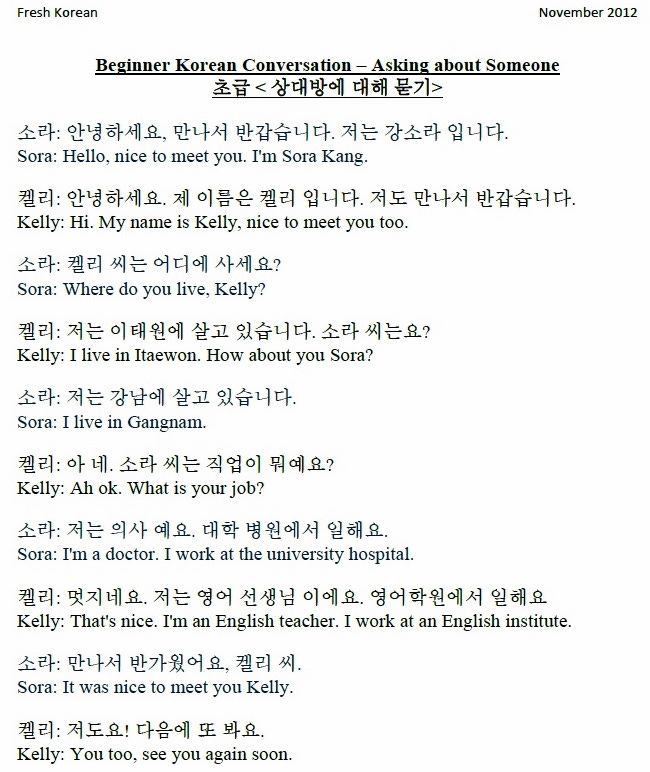 Fresh Korean

November 2012

Beginner Korean Conversation – Asking about Someone
초급 < 상대방에 대해 묻기>

소라: 안녕하세요, 만나서 반갑습니다. 저는 강소라 입니다.
Sora: Hello, nice to meet you. I'm Sora Kang.

켈리: 안녕하세요. 제 이름은 켈리 입니다. 저도 만나서 반갑습니다.
Kelly: Hi. My name is Kelly, nice to meet you too.

소라: 켈리 씨는 어디에 사세요?
Sora: Where do you live, Kelly?

켈리: 저는 이태원에 살고 있습니다. 소라 씨는요?
Kelly: I live in Itaewon. How about you Sora?

소라: 저는 강남에 살고 있습니다.
Sora: I live in Gangnam.

켈리: 아 네. 소라 씨는 직업이 뭐예요?
Kelly: Ah ok. What is your job?

소라: 저는 의사 예요. 대학 병원에서 일해요.
Sora: I'm a doctor. I work at the university hospital.

켈리: 멋지네요. 저는 영어 선생님 이에요. 영어학원에서 일해요
Kelly: That's nice. I'm an English teacher. I work at an English institute.

소라: 만나서 반가웠어요, 켈리 씨.
Sora: It was nice to meet you Kelly.

켈리: 저도요! 다음에 또 봐요.
Kelly: You too, see you again soon.